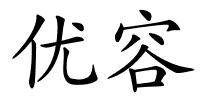 优容